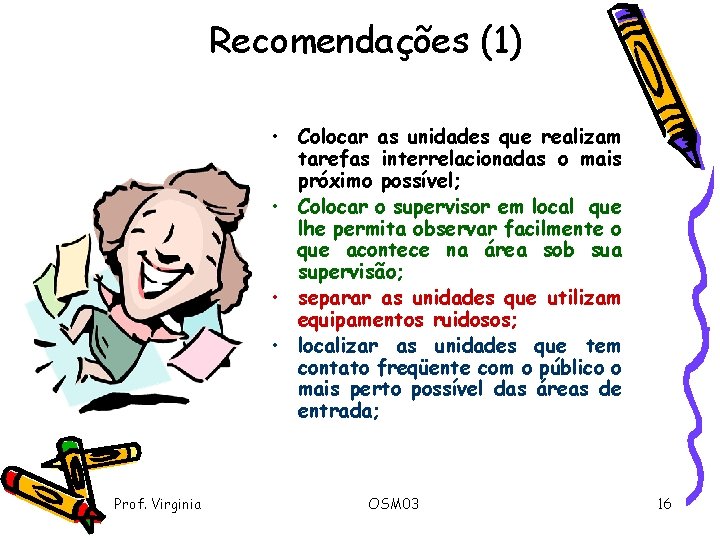 Recomendações (1)

• Colocar as unidades que realizam tarefas interrelacionadas o mais próximo possível;
• Colocar o supervisor em local que lhe permita observar facilmente o que acontece na área sob sua supervisão;
• separar as unidades que utilizam equipamentos ruidosos;
• localizar as unidades que tem contato freqüente com o público o mais perto possível das áreas de entrada;

Prof. Virginia
OSM03
16